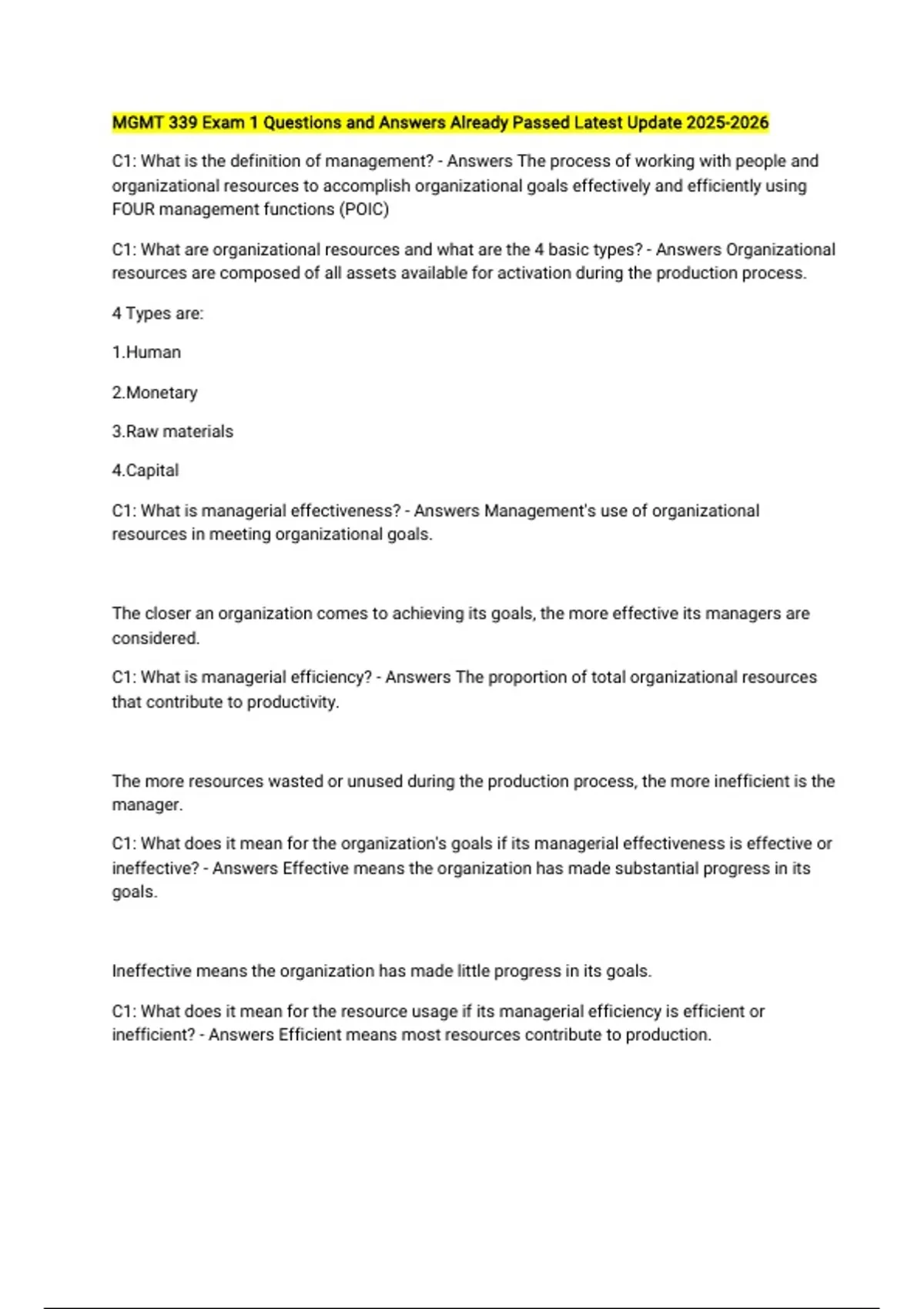 MGMT 339 Exam 1 Questions and Answers Already Passed Latest Update 2025-2026

C1: What is the definition of management? - Answers The process of working with people and organizational resources to accomplish organizational goals effectively and efficiently using FOUR management functions (POIC)

C1: What are organizational resources and what are the 4 basic types? - Answers Organizational resources are composed of all assets available for activation during the production process.

4 Types are:

1.Human

2.Monetary

3.Raw materials

4.Capital

C1: What is managerial effectiveness? - Answers Management's use of organizational resources in meeting organizational goals.

The closer an organization comes to achieving its goals, the more effective its managers are considered.

C1: What is managerial efficiency? - Answers The proportion of total organizational resources that contribute to productivity.

The more resources wasted or unused during the production process, the more inefficient is the manager.

C1: What does it mean for the organization's goals if its managerial effectiveness is effective or ineffective? - Answers Effective means the organization has made substantial progress in its goals.

Ineffective means the organization has made little progress in its goals.

C1: What does it mean for the resource usage if its managerial efficiency is efficient or inefficient? - Answers Efficient means most resources contribute to production.